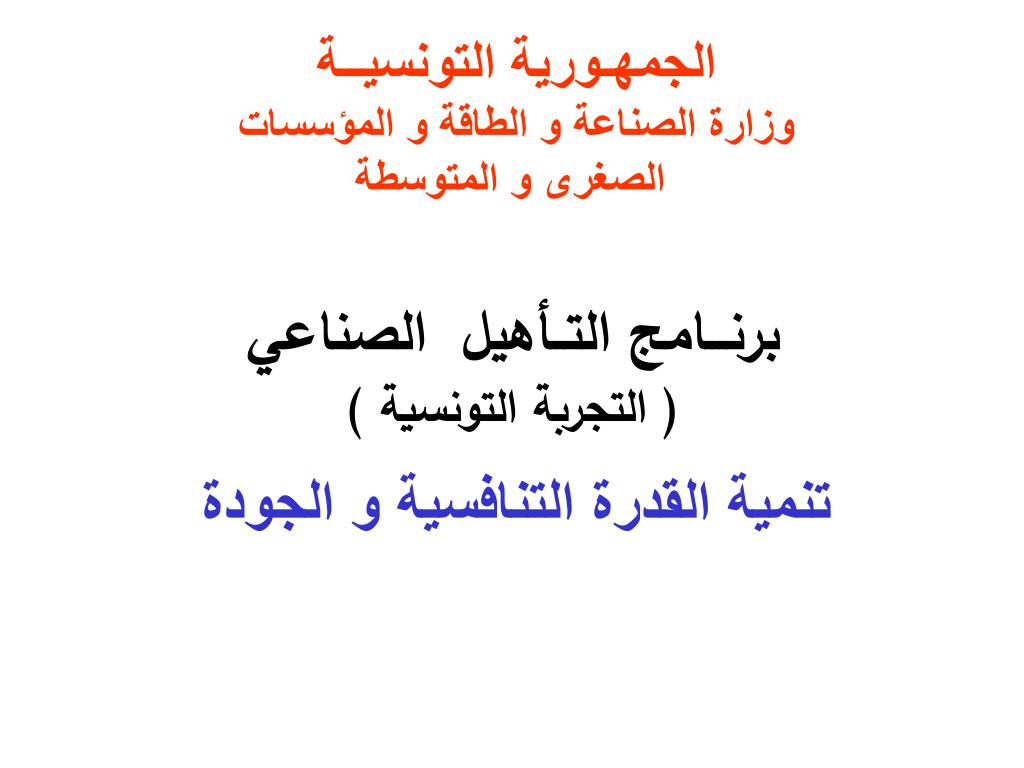 الجمهورية التونسيــة
وزارة الصناعة و الطاقة و المؤسسات الصغرى و المتوسطة

برنــامج التـأهيل الصناعي
( التجربة التونسية )

تنمية القدرة التنافسية و الجودة